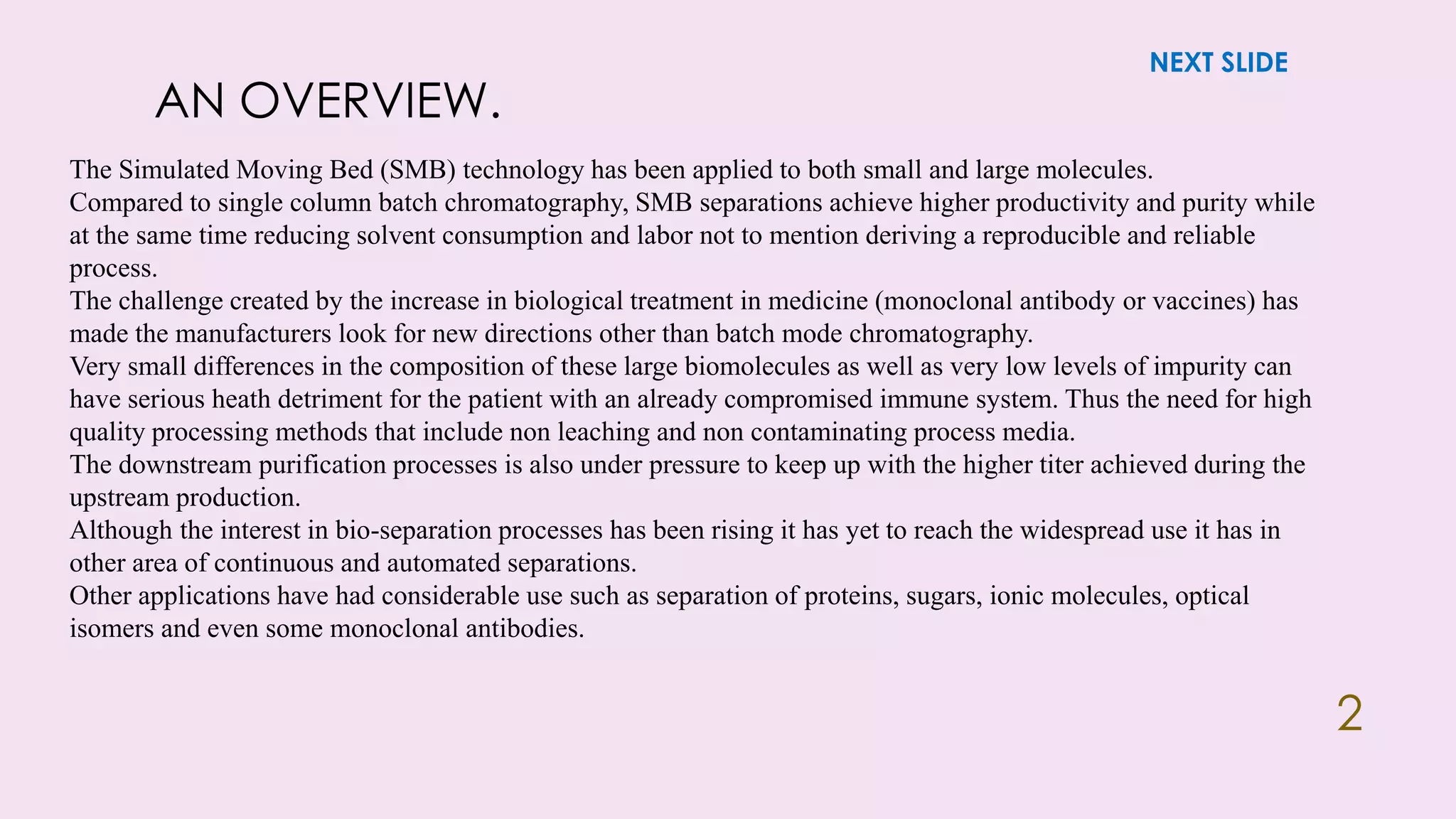 NEXT SLIDE

AN OVERVIEW.

The Simulated Moving Bed (SMB) technology has been applied to both small and large molecules.
Compared to single column batch chromatography, SMB separations achieve higher productivity and purity while at the same time reducing solvent consumption and labor not to mention deriving a reproducible and reliable process.
The challenge created by the increase in biological treatment in medicine (monoclonal antibody or vaccines) has made the manufacturers look for new directions other than batch mode chromatography.
Very small differences in the composition of these large biomolecules as well as very low levels of impurity can have serious heath detriment for the patient with an already compromised immune system. Thus the need for high quality processing methods that include non leaching and non contaminating process media.
The downstream purification processes is also under pressure to keep up with the higher titer achieved during the upstream production.
Although the interest in bio-separation processes has been rising it has yet to reach the widespread use it has in other area of continuous and automated separations.
Other applications have had considerable use such as separation of proteins, sugars, ionic molecules, optical isomers and even some monoclonal antibodies.

2